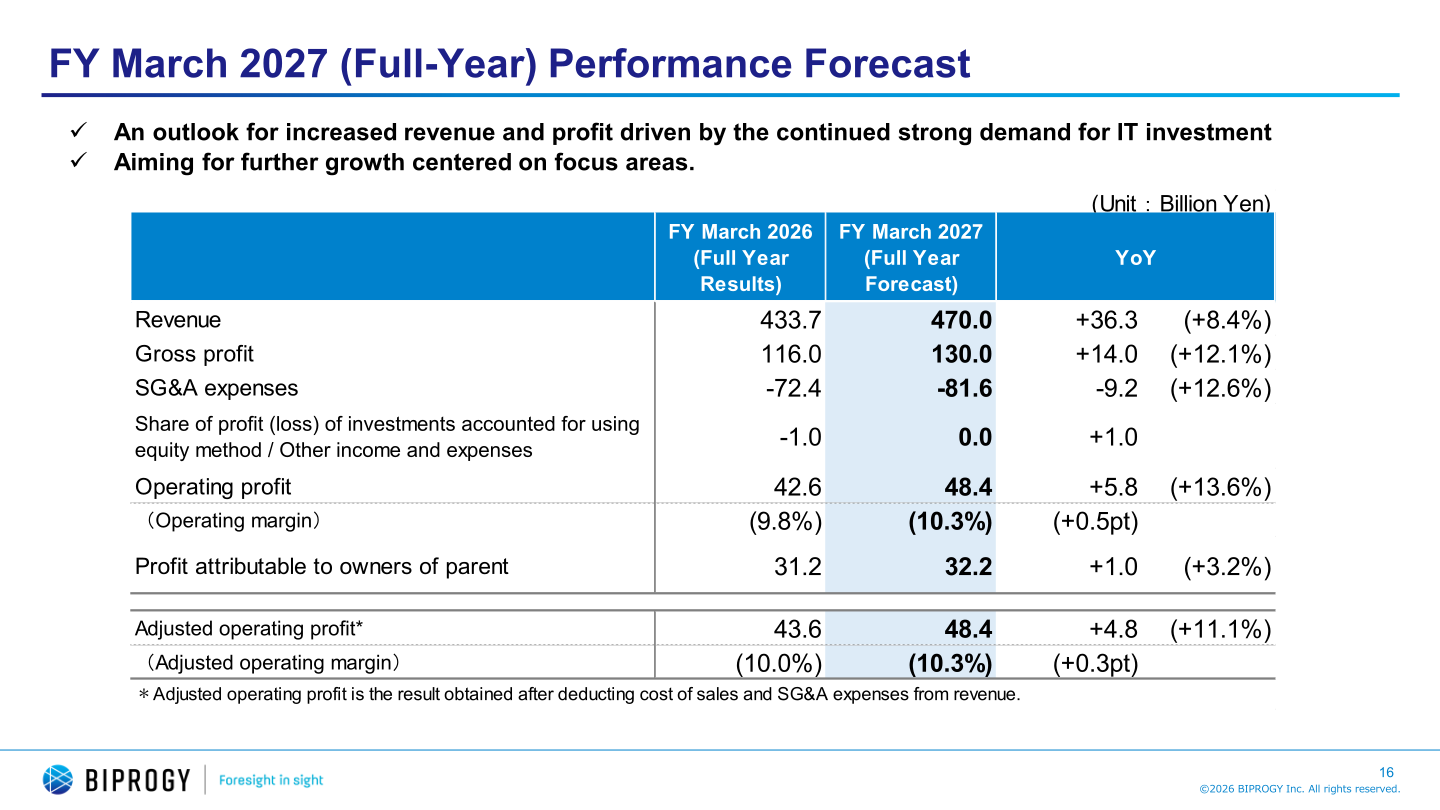 FY March 2027 (Full-Year) Performance Forecast

✓ An outlook for increased revenue and profit driven by the continued strong demand for IT investment
✓ Aiming for further growth centered on focus areas.

(Unit：Billion Yen)

| | FY March 2026 (Full Year Results) | FY March 2027 (Full Year Forecast) | YoY | |
|---|---|---|---|---|
| Revenue | 433.7 | 470.0 | +36.3 | (+8.4%) |
| Gross profit | 116.0 | 130.0 | +14.0 | (+12.1%) |
| SG&A expenses | -72.4 | -81.6 | -9.2 | (+12.6%) |
| Share of profit (loss) of investments accounted for using equity method / Other income and expenses | -1.0 | 0.0 | +1.0 | |
| Operating profit | 42.6 | 48.4 | +5.8 | (+13.6%) |
| （Operating margin） | (9.8%) | (10.3%) | (+0.5pt) | |
| Profit attributable to owners of parent | 31.2 | 32.2 | +1.0 | (+3.2%) |
| Adjusted operating profit* | 43.6 | 48.4 | +4.8 | (+11.1%) |
| （Adjusted operating margin） | (10.0%) | (10.3%) | (+0.3pt) | |

＊Adjusted operating profit is the result obtained after deducting cost of sales and SG&A expenses from revenue.

BIPROGY | Foresight in sight

16
©2026 BIPROGY Inc. All rights reserved.